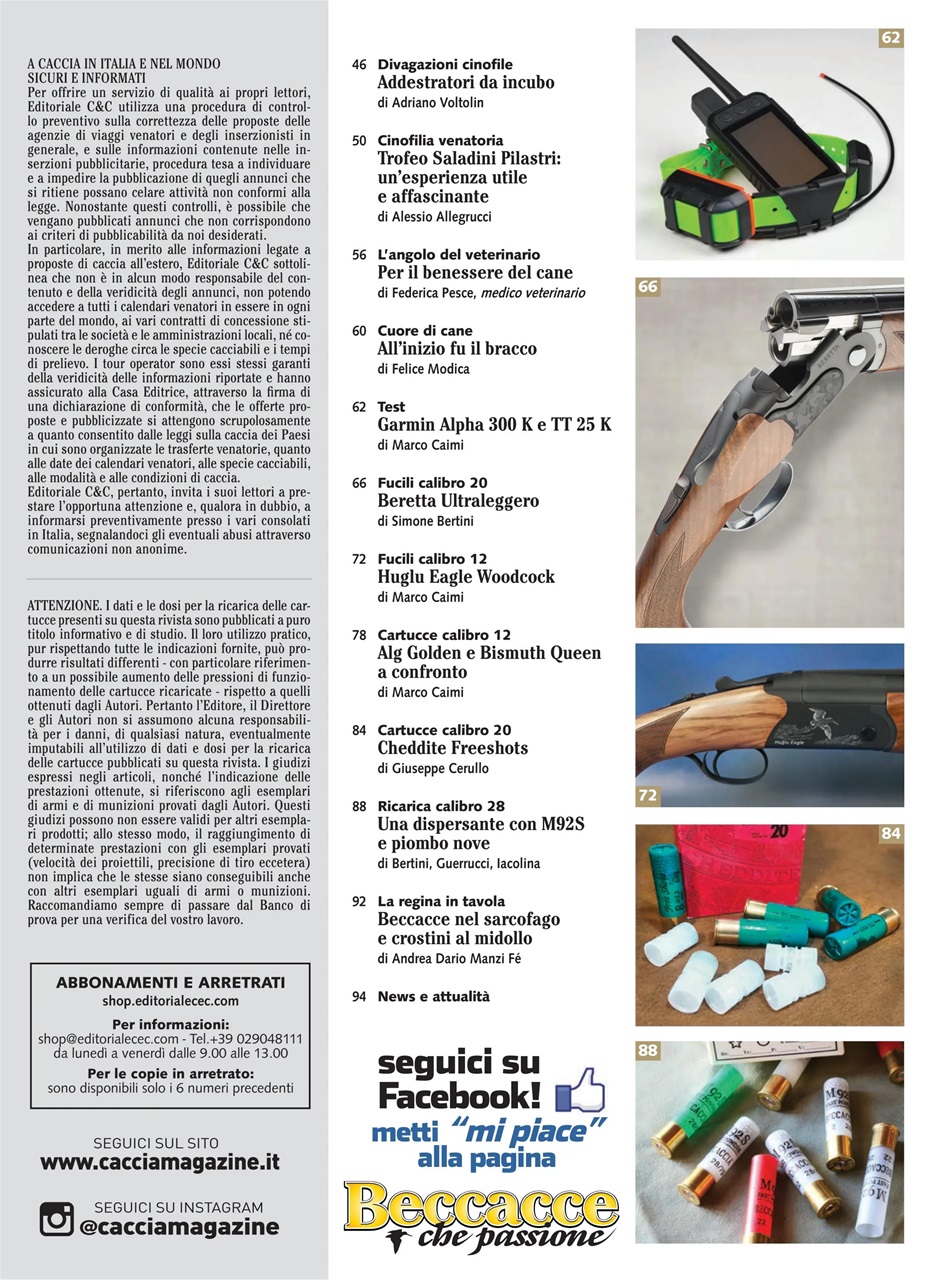 A CACCIA IN ITALIA E NEL MONDO
SICURI E INFORMATI
Per offrire un servizio di qualità ai propri lettori, Editoriale C&C utilizza una procedura di controllo preventivo sulla correttezza delle proposte delle agenzie di viaggi venatori e degli inserzionisti in generale, e sulle informazioni contenute nelle inserzioni pubblicitarie, procedura tesa a individuare e a impedire la pubblicazione di quegli annunci che si ritiene possano celare attività non conformi alla legge. Nonostante questi controlli, è possibile che vengano pubblicati annunci che non corrispondono ai criteri di pubblicabilità da noi desiderati.
In particolare, in merito alle informazioni legate a proposte di caccia all'estero, Editoriale C&C sottolinea che non è in alcun modo responsabile del contenuto e della veridicità degli annunci, non potendo accedere a tutti i calendari venatori in essere in ogni parte del mondo, ai vari contratti di concessione stipulati tra le società e le amministrazioni locali, né conoscere le deroghe circa le specie cacciabili e i tempi di prelievo. I tour operator sono essi stessi garanti della veridicità delle informazioni riportate e hanno assicurato alla Casa Editrice, attraverso la firma di una dichiarazione di conformità, che le offerte proposte e pubblicizzate si attengono scrupolosamente a quanto consentito dalle leggi sulla caccia dei Paesi in cui sono organizzate le trasferte venatorie, quanto alle date dei calendari venatori, alle specie cacciabili, alle modalità e alle condizioni di caccia.
Editoriale C&C, pertanto, invita i suoi lettori a prestare l'opportuna attenzione e, qualora in dubbio, a informarsi preventivamente presso i vari consolati in Italia, segnalandoci gli eventuali abusi attraverso comunicazioni non anonime.

ATTENZIONE. I dati e le dosi per la ricarica delle cartucce presenti su questa rivista sono pubblicati a puro titolo informativo e di studio. Il loro utilizzo pratico, pur rispettando tutte le indicazioni fornite, può produrre risultati differenti - con particolare riferimento a un possibile aumento delle pressioni di funzionamento delle cartucce ricaricate - rispetto a quelli ottenuti dagli Autori. Pertanto l'Editore, il Direttore e gli Autori non si assumono alcuna responsabilità per i danni, di qualsiasi natura, eventualmente imputabili all'utilizzo di dati e dosi per la ricarica delle cartucce pubblicati su questa rivista. I giudizi espressi negli articoli, nonché l'indicazione delle prestazioni ottenute, si riferiscono agli esemplari di armi e di munizioni provati dagli Autori. Questi giudizi possono non essere validi per altri esemplari prodotti; allo stesso modo, il raggiungimento di determinate prestazioni con gli esemplari provati (velocità dei proiettili, precisione di tiro eccetera) non implica che le stesse siano conseguibili anche con altri esemplari uguali di armi o munizioni. Raccomandiamo sempre di passare dal Banco di prova per una verifica del vostro lavoro.

ABBONAMENTI E ARRETRATI
shop.editorialecec.com
Per informazioni:
shop@editorialecec.com - Tel.+39 029048111
da lunedì a venerdì dalle 9.00 alle 13.00
Per le copie in arretrato:
sono disponibili solo i 6 numeri precedenti

SEGUICI SUL SITO
www.cacciamagazine.it

SEGUICI SU INSTAGRAM
@cacciamagazine

46 Divagazioni cinofile
Addestratori da incubo
di Adriano Voltolin

50 Cinofilia venatoria
Trofeo Saladini Pilastri: un'esperienza utile e affascinante
di Alessio Allegrucci

56 L'angolo del veterinario
Per il benessere del cane
di Federica Pesce, medico veterinario

60 Cuore di cane
All'inizio fu il bracco
di Felice Modica

62 Test
Garmin Alpha 300 K e TT 25 K
di Marco Caimi

66 Fucili calibro 20
Beretta Ultraleggero
di Simone Bertini

72 Fucili calibro 12
Huglu Eagle Woodcock
di Marco Caimi

78 Cartucce calibro 12
Alg Golden e Bismuth Queen a confronto
di Marco Caimi

84 Cartucce calibro 20
Cheddite Freeshots
di Giuseppe Cerullo

88 Ricarica calibro 28
Una dispersante con M92S e piombo nove
di Bertini, Guerrucci, Iacolina

92 La regina in tavola
Beccacce nel sarcofago e crostini al midollo
di Andrea Dario Manzi Fé

94 News e attualità

seguici su Facebook!
metti "mi piace" alla pagina
Beccacce che passione

62
66
72
84
88